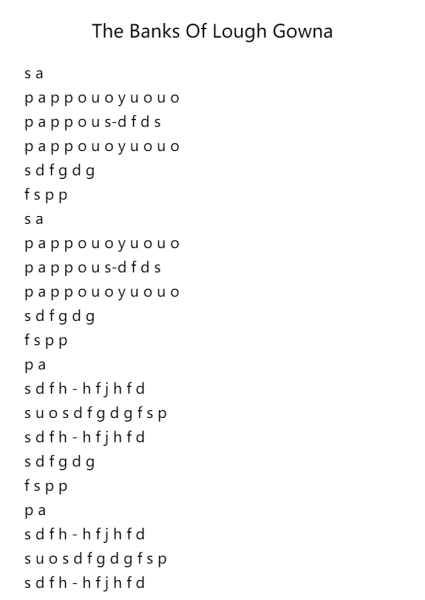 The Banks Of Lough Gowna

s a
p a p p o u o y u o u o
p a p p o u s-d f d s
p a p p o u o y u o u o
s d f g d g
f s p p
s a
p a p p o u o y u o u o
p a p p o u s-d f d s
p a p p o u o y u o u o
s d f g d g
f s p p
p a
s d f h - h f j h f d
s u o s d f g d g f s p
s d f h - h f j h f d
s d f g d g
f s p p
p a
s d f h - h f j h f d
s u o s d f g d g f s p
s d f h - h f j h f d